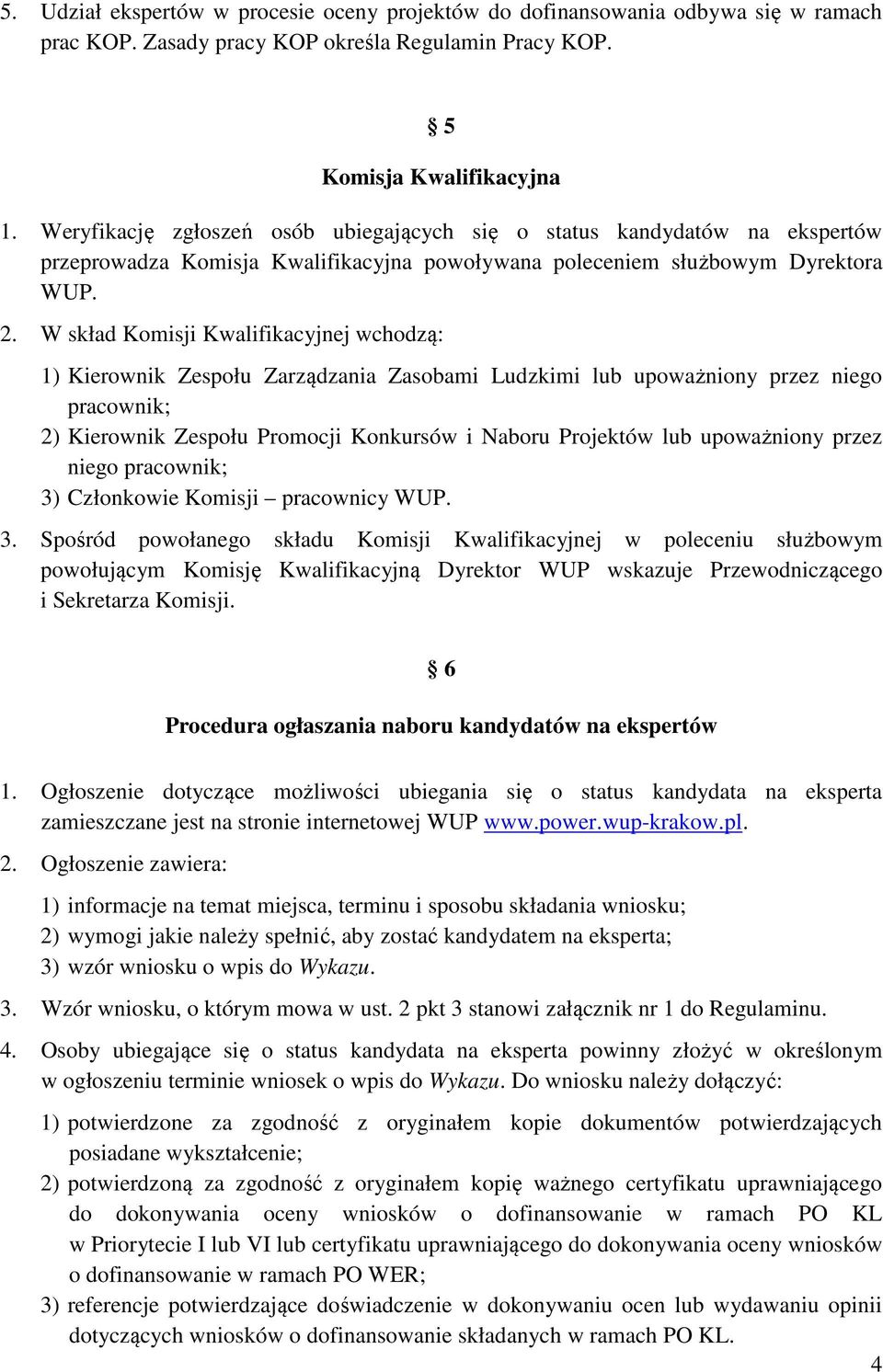 5. Udział ekspertów w procesie oceny projektów do dofinansowania odbywa się w ramach prac KOP. Zasady pracy KOP określa Regulamin Pracy KOP.

§ 5
Komisja Kwalifikacyjna

1. Weryfikację zgłoszeń osób ubiegających się o status kandydatów na ekspertów przeprowadza Komisja Kwalifikacyjna powoływana poleceniem służbowym Dyrektora WUP.
2. W skład Komisji Kwalifikacyjnej wchodzą:
1) Kierownik Zespołu Zarządzania Zasobami Ludzkimi lub upoważniony przez niego pracownik;
2) Kierownik Zespołu Promocji Konkursów i Naboru Projektów lub upoważniony przez niego pracownik;
3) Członkowie Komisji – pracownicy WUP.
3. Spośród powołanego składu Komisji Kwalifikacyjnej w poleceniu służbowym powołującym Komisję Kwalifikacyjną Dyrektor WUP wskazuje Przewodniczącego i Sekretarza Komisji.

§ 6
Procedura ogłaszania naboru kandydatów na ekspertów

1. Ogłoszenie dotyczące możliwości ubiegania się o status kandydata na eksperta zamieszczane jest na stronie internetowej WUP www.power.wup-krakow.pl.
2. Ogłoszenie zawiera:
1) informacje na temat miejsca, terminu i sposobu składania wniosku;
2) wymogi jakie należy spełnić, aby zostać kandydatem na eksperta;
3) wzór wniosku o wpis do Wykazu.
3. Wzór wniosku, o którym mowa w ust. 2 pkt 3 stanowi załącznik nr 1 do Regulaminu.
4. Osoby ubiegające się o status kandydata na eksperta powinny złożyć w określonym w ogłoszeniu terminie wniosek o wpis do Wykazu. Do wniosku należy dołączyć:
1) potwierdzone za zgodność z oryginałem kopie dokumentów potwierdzających posiadane wykształcenie;
2) potwierdzoną za zgodność z oryginałem kopię ważnego certyfikatu uprawniającego do dokonywania oceny wniosków o dofinansowanie w ramach PO KL w Priorytecie I lub VI lub certyfikatu uprawniającego do dokonywania oceny wniosków o dofinansowanie w ramach PO WER;
3) referencje potwierdzające doświadczenie w dokonywaniu ocen lub wydawaniu opinii dotyczących wniosków o dofinansowanie składanych w ramach PO KL.

4